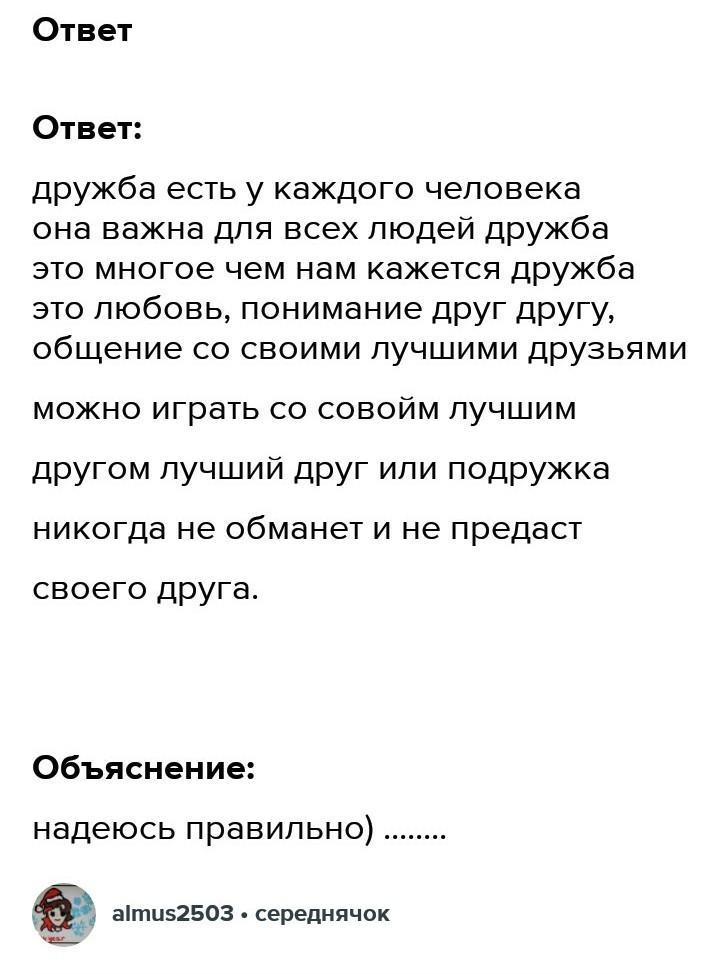 Ответ

Ответ:

дружба есть у каждого человека она важна для всех людей дружба это многое чем нам кажется дружба это любовь, понимание друг другу, общение со своими лучшими друзьями

можно играть со совойм лучшим

другом лучший друг или подружка

никогда не обманет и не предаст

своего друга.

Объяснение:

надеюсь правильно) ........

almus2503 • середнячок